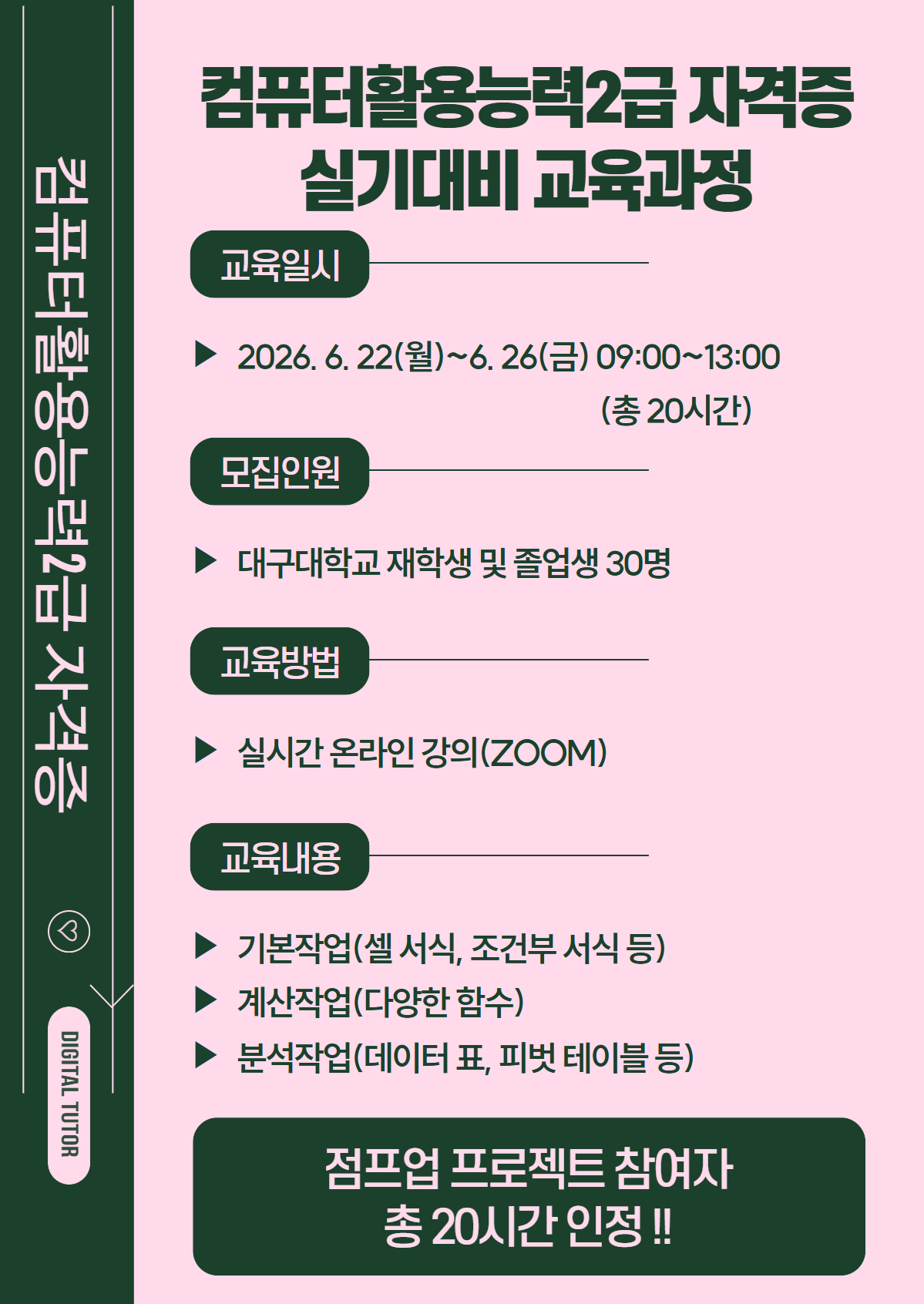 컴퓨터활용능력2급 자격증

DIGITAL TUTOR

컴퓨터활용능력2급 자격증
실기대비 교육과정

교육일시

▶ 2026. 6. 22(월)~6. 26(금) 09:00~13:00
(총 20시간)

모집인원

▶ 대구대학교 재학생 및 졸업생 30명

교육방법

▶ 실시간 온라인 강의(ZOOM)

교육내용

▶ 기본작업(셀 서식, 조건부 서식 등)
▶ 계산작업(다양한 함수)
▶ 분석작업(데이터 표, 피벗 테이블 등)

점프업 프로젝트 참여자
총 20시간 인정 !!